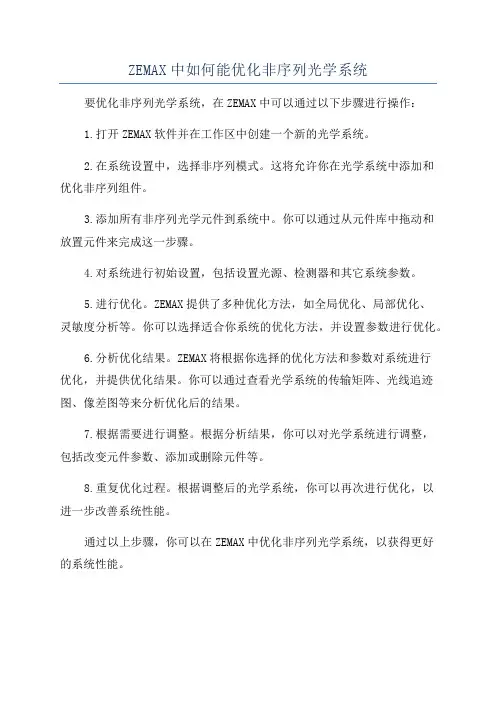 ZEMAX中如何能优化非序列光学系统

要优化非序列光学系统，在ZEMAX中可以通过以下步骤进行操作：

1.打开ZEMAX软件并在工作区中创建一个新的光学系统。

2.在系统设置中，选择非序列模式。这将允许你在光学系统中添加和优化非序列组件。

3.添加所有非序列光学元件到系统中。你可以通过从元件库中拖动和放置元件来完成这一步骤。

4.对系统进行初始设置，包括设置光源、检测器和其它系统参数。

5.进行优化。ZEMAX提供了多种优化方法，如全局优化、局部优化、灵敏度分析等。你可以选择适合你系统的优化方法，并设置参数进行优化。

6.分析优化结果。ZEMAX将根据你选择的优化方法和参数对系统进行优化，并提供优化结果。你可以通过查看光学系统的传输矩阵、光线追迹图、像差图等来分析优化后的结果。

7.根据需要进行调整。根据分析结果，你可以对光学系统进行调整，包括改变元件参数、添加或删除元件等。

8.重复优化过程。根据调整后的光学系统，你可以再次进行优化，以进一步改善系统性能。

通过以上步骤，你可以在ZEMAX中优化非序列光学系统，以获得更好的系统性能。